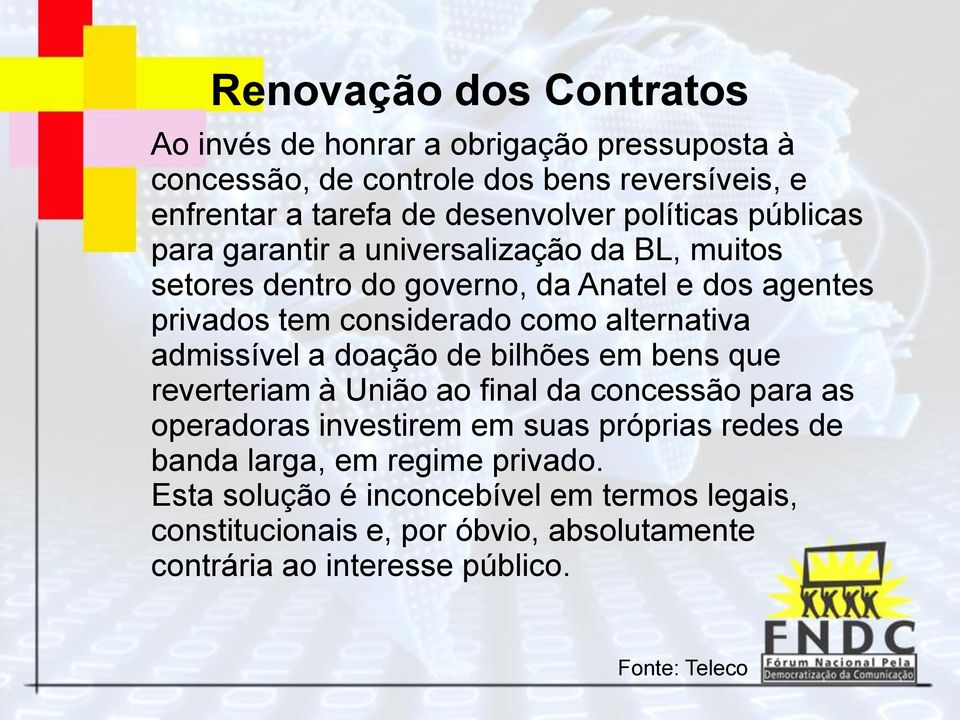 Renovação dos Contratos

Ao invés de honrar a obrigação pressuposta à concessão, de controle dos bens reversíveis, e enfrentar a tarefa de desenvolver políticas públicas para garantir a universalização da BL, muitos setores dentro do governo, da Anatel e dos agentes privados tem considerado como alternativa admissível a doação de bilhões em bens que reverteriam à União ao final da concessão para as operadoras investirem em suas próprias redes de banda larga, em regime privado.
Esta solução é inconcebível em termos legais, constitucionais e, por óbvio, absolutamente contrária ao interesse público.

Fonte: Teleco

FNDC
Fórum Nacional Pela Democratização da Comunicação